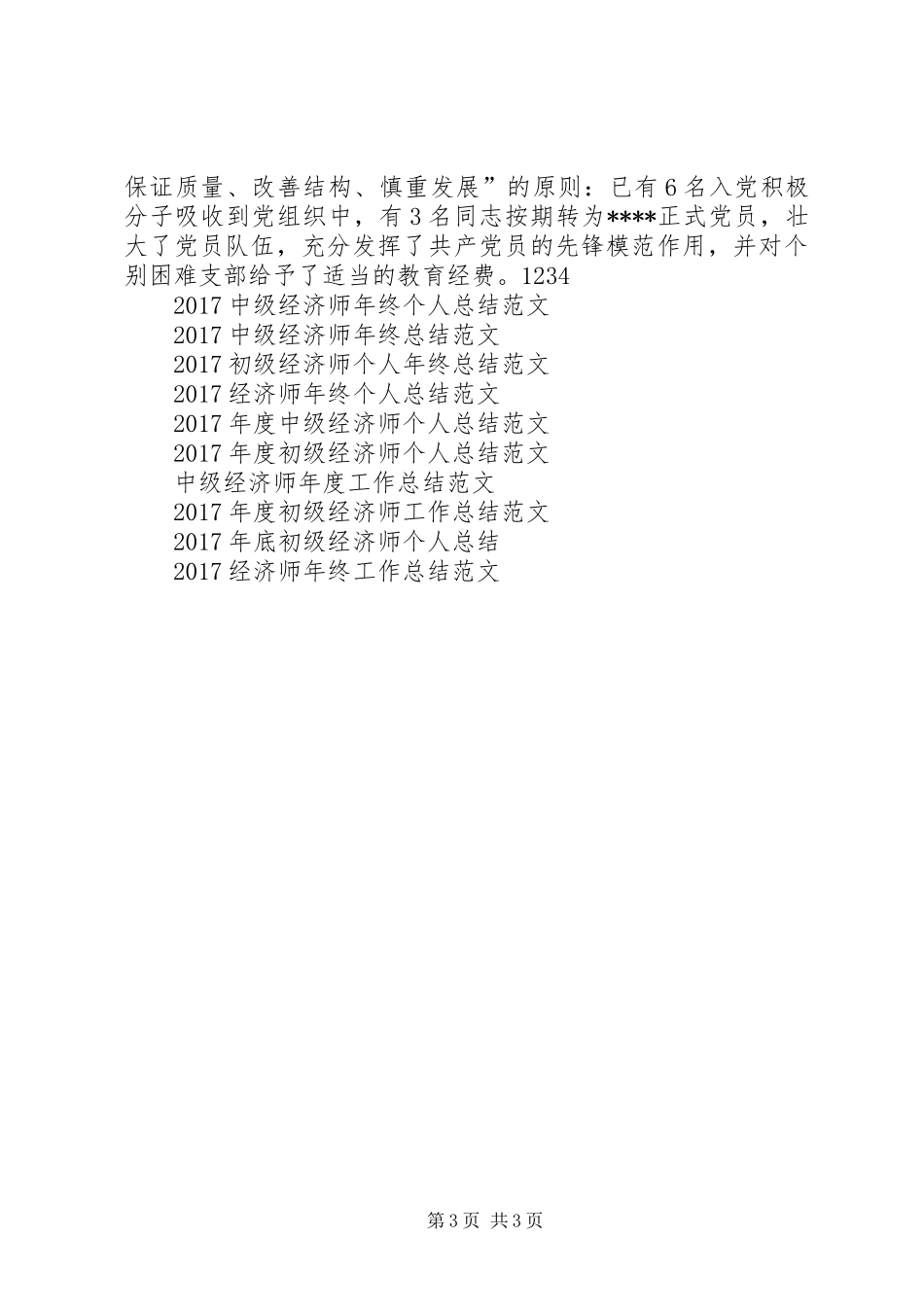 保证质量、改善结构、慎重发展”的原则：已有6名入党积极分子吸收到党组织中，有3名同志按期转为****正式党员，壮大了党员队伍，充分发挥了共产党员的先锋模范作用，并对个别困难支部给予了适当的教育经费。1234

2017中级经济师年终个人总结范文

2017中级经济师年终总结范文

2017初级经济师个人年终总结范文

2017经济师年终个人总结范文

2017年度中级经济师个人总结范文

2017年度初级经济师个人总结范文

中级经济师年度工作总结范文

2017年度初级经济师工作总结范文

2017年底初级经济师个人总结

2017经济师年终工作总结范文

第3页 共3页